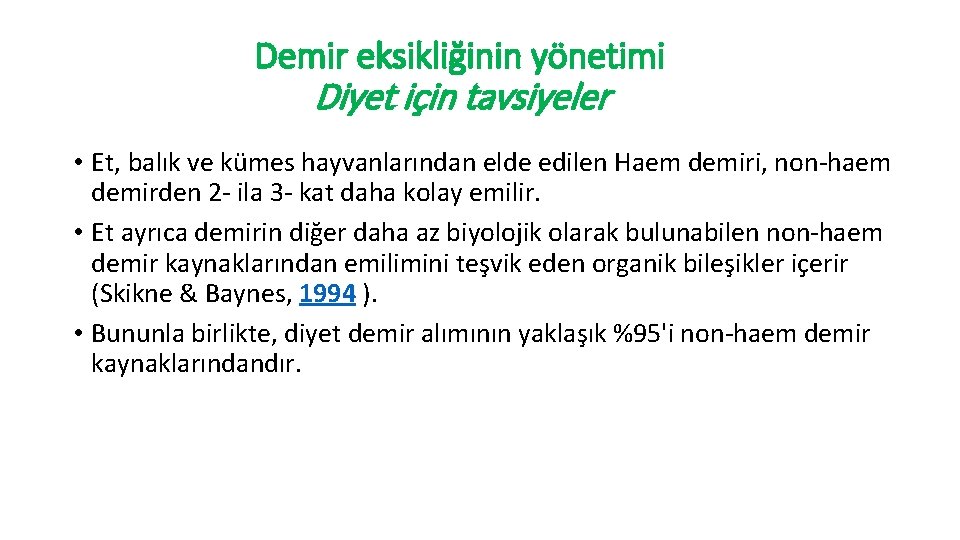 Demir eksikliğinin yönetimi
Diyet için tavsiyeler

• Et, balık ve kümes hayvanlarından elde edilen Haem demiri, non-haem demirden 2- ila 3- kat daha kolay emilir.
• Et ayrıca demirin diğer daha az biyolojik olarak bulunabilen non-haem demir kaynaklarından emilimini teşvik eden organik bileşikler içerir (Skikne & Baynes, 1994 ).
• Bununla birlikte, diyet demir alımının yaklaşık %95'i non-haem demir kaynaklarındandır.